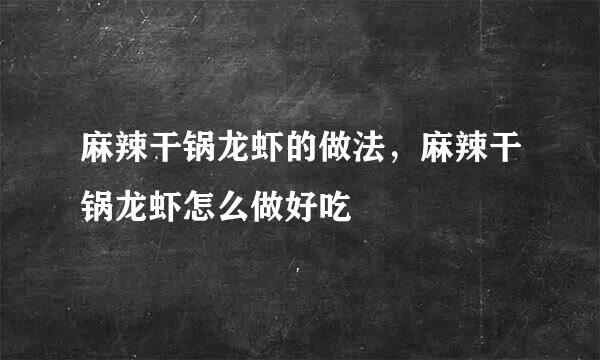 麻辣干锅龙虾的做法，麻辣干锅龙虾怎么做好吃